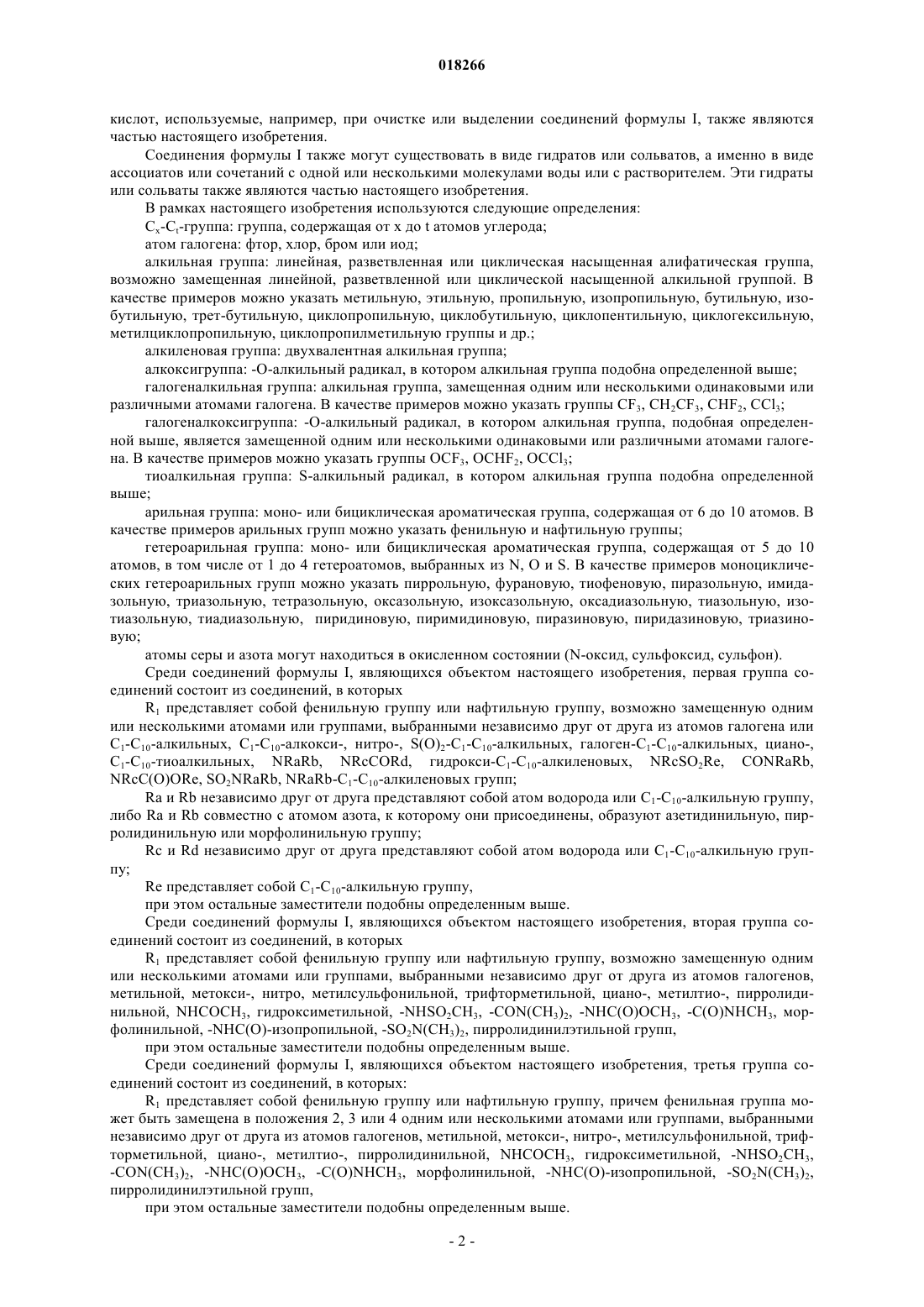 018266

кислот, используемые, например, при очистке или выделении соединений формулы I, также являются частью настоящего изобретения.

Соединения формулы I также могут существовать в виде гидратов или сольватов, а именно в виде ассоциатов или сочетаний с одной или несколькими молекулами воды или с растворителем. Эти гидраты или сольваты также являются частью настоящего изобретения.

В рамках настоящего изобретения используются следующие определения:

$C_x$-$C_t$-группа: группа, содержащая от x до t атомов углерода;

атом галогена: фтор, хлор, бром или иод;

алкильная группа: линейная, разветвленная или циклическая насыщенная алифатическая группа, возможно замещенная линейной, разветвленной или циклической насыщенной алкильной группой. В качестве примеров можно указать метильную, этильную, пропильную, изопропильную, бутильную, изобутильную, трет-бутильную, циклопропильную, циклобутильную, циклопентильную, циклогексильную, метилциклопропильную, циклопропилметильную группы и др.;

алкиленовая группа: двухвалентная алкильная группа;

алкоксигруппа: -О-алкильный радикал, в котором алкильная группа подобна определенной выше;

галогеналкильная группа: алкильная группа, замещенная одним или несколькими одинаковыми или различными атомами галогена. В качестве примеров можно указать группы $CF_3$, $CH_2CF_3$, $CHF_2$, $CCl_3$;

галогеналкоксигруппа: -О-алкильный радикал, в котором алкильная группа, подобная определенной выше, является замещенной одним или несколькими одинаковыми или различными атомами галогена. В качестве примеров можно указать группы $OCF_3$, $OCHF_2$, $OCCl_3$;

тиоалкильная группа: S-алкильный радикал, в котором алкильная группа подобна определенной выше;

арильная группа: моно- или бициклическая ароматическая группа, содержащая от 6 до 10 атомов. В качестве примеров арильных групп можно указать фенильную и нафтильную группы;

гетероарильная группа: моно- или бициклическая ароматическая группа, содержащая от 5 до 10 атомов, в том числе от 1 до 4 гетероатомов, выбранных из N, O и S. В качестве примеров моноциклических гетероарильных групп можно указать пиррольную, фурановую, тиофеновую, пиразольную, имидазольную, триазольную, тетразольную, оксазольную, изоксазольную, оксадиазольную, тиазольную, изотиазольную, тиадиазольную, пиридиновую, пиримидиновую, пиразиновую, пиридазиновую, триазиновую;

атомы серы и азота могут находиться в окисленном состоянии (N-оксид, сульфоксид, сульфон).

Среди соединений формулы I, являющихся объектом настоящего изобретения, первая группа соединений состоит из соединений, в которых

$R_1$ представляет собой фенильную группу или нафтильную группу, возможно замещенную одним или несколькими атомами или группами, выбранными независимо друг от друга из атомов галогена или $C_1$-$C_{10}$-алкильных, $C_1$-$C_{10}$-алкокси-, нитро-, $S(O)_2$-$C_1$-$C_{10}$-алкильных, галоген-$C_1$-$C_{10}$-алкильных, циано-, $C_1$-$C_{10}$-тиоалкильных, NRaRb, NRcCORd, гидрокси-$C_1$-$C_{10}$-алкиленовых, $NRcSO_2Re$, CONRaRb, NRcC(O)ORe, $SO_2NRaRb$, NRaRb-$C_1$-$C_{10}$-алкиленовых групп;

Ra и Rb независимо друг от друга представляют собой атом водорода или $C_1$-$C_{10}$-алкильную группу, либо Ra и Rb совместно с атомом азота, к которому они присоединены, образуют азетидинильную, пирролидинильную или морфолинильную группу;

Rc и Rd независимо друг от друга представляют собой атом водорода или $C_1$-$C_{10}$-алкильную группу;

Re представляет собой $C_1$-$C_{10}$-алкильную группу,

при этом остальные заместители подобны определенным выше.

Среди соединений формулы I, являющихся объектом настоящего изобретения, вторая группа соединений состоит из соединений, в которых

$R_1$ представляет собой фенильную группу или нафтильную группу, возможно замещенную одним или несколькими атомами или группами, выбранными независимо друг от друга из атомов галогенов, метильной, метокси-, нитро, метилсульфонильной, трифторметильной, циано-, метилтио-, пирролидинильной, $NHCOCH_3$, гидроксиметильной, $-NHSO_2CH_3$, $-CON(CH_3)_2$, $-NHC(O)OCH_3$, $-C(O)NHCH_3$, морфолинильной, -NHC(O)-изопропильной, $-SO_2N(CH_3)_2$, пирролидинилэтильной групп,

при этом остальные заместители подобны определенным выше.

Среди соединений формулы I, являющихся объектом настоящего изобретения, третья группа соединений состоит из соединений, в которых:

$R_1$ представляет собой фенильную группу или нафтильную группу, причем фенильная группа может быть замещена в положения 2, 3 или 4 одним или несколькими атомами или группами, выбранными независимо друг от друга из атомов галогенов, метильной, метокси-, нитро-, метилсульфонильной, трифторметильной, циано-, метилтио-, пирролидинильной, $NHCOCH_3$, гидроксиметильной, $-NHSO_2CH_3$, $-CON(CH_3)_2$, $-NHC(O)OCH_3$, $-C(O)NHCH_3$, морфолинильной, -NHC(O)-изопропильной, $-SO_2N(CH_3)_2$, пирролидинилэтильной групп,

при этом остальные заместители подобны определенным выше.

- 2 -